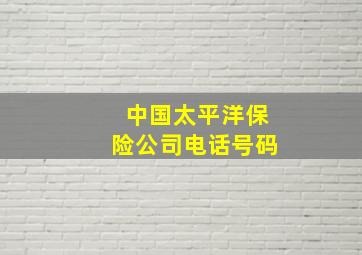 中国太平洋保险公司电话号码